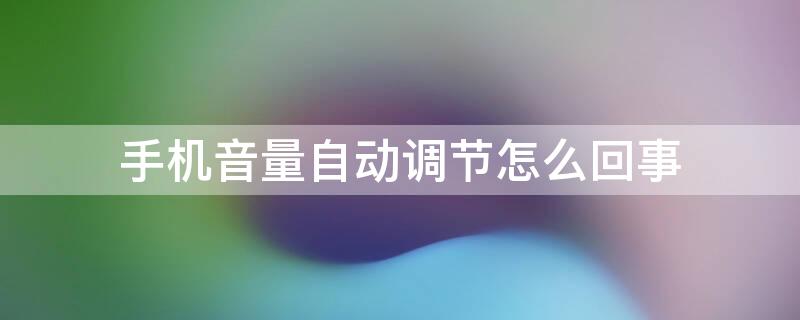 手机音量自动调节怎么回事